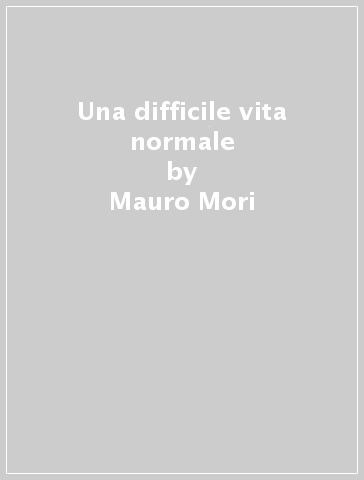 Una difficile vita normale
by
Mauro Mori